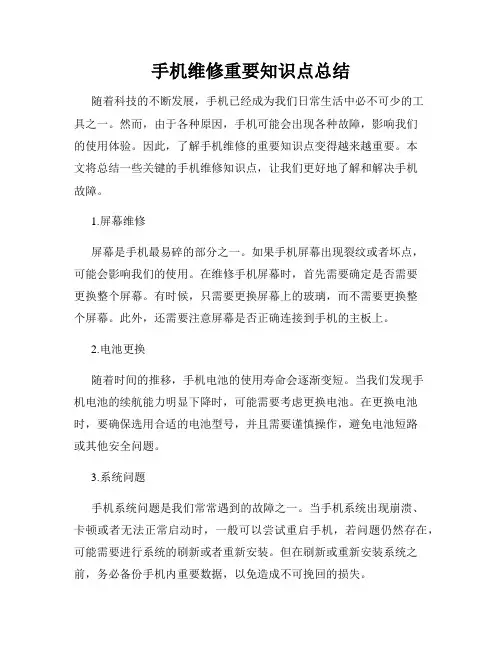 手机维修重要知识点总结

随着科技的不断发展，手机已经成为我们日常生活中必不可少的工具之一。然而，由于各种原因，手机可能会出现各种故障，影响我们的使用体验。因此，了解手机维修的重要知识点变得越来越重要。本文将总结一些关键的手机维修知识点，让我们更好地了解和解决手机故障。

1.屏幕维修

屏幕是手机最易碎的部分之一。如果手机屏幕出现裂纹或者坏点，可能会影响我们的使用。在维修手机屏幕时，首先需要确定是否需要更换整个屏幕。有时候，只需要更换屏幕上的玻璃，而不需要更换整个屏幕。此外，还需要注意屏幕是否正确连接到手机的主板上。

2.电池更换

随着时间的推移，手机电池的使用寿命会逐渐变短。当我们发现手机电池的续航能力明显下降时，可能需要考虑更换电池。在更换电池时，要确保选用合适的电池型号，并且需要谨慎操作，避免电池短路或其他安全问题。

3.系统问题

手机系统问题是我们常常遇到的故障之一。当手机系统出现崩溃、卡顿或者无法正常启动时，一般可以尝试重启手机，若问题仍然存在，可能需要进行系统的刷新或者重新安装。但在刷新或重新安装系统之前，务必备份手机内重要数据，以免造成不可挽回的损失。